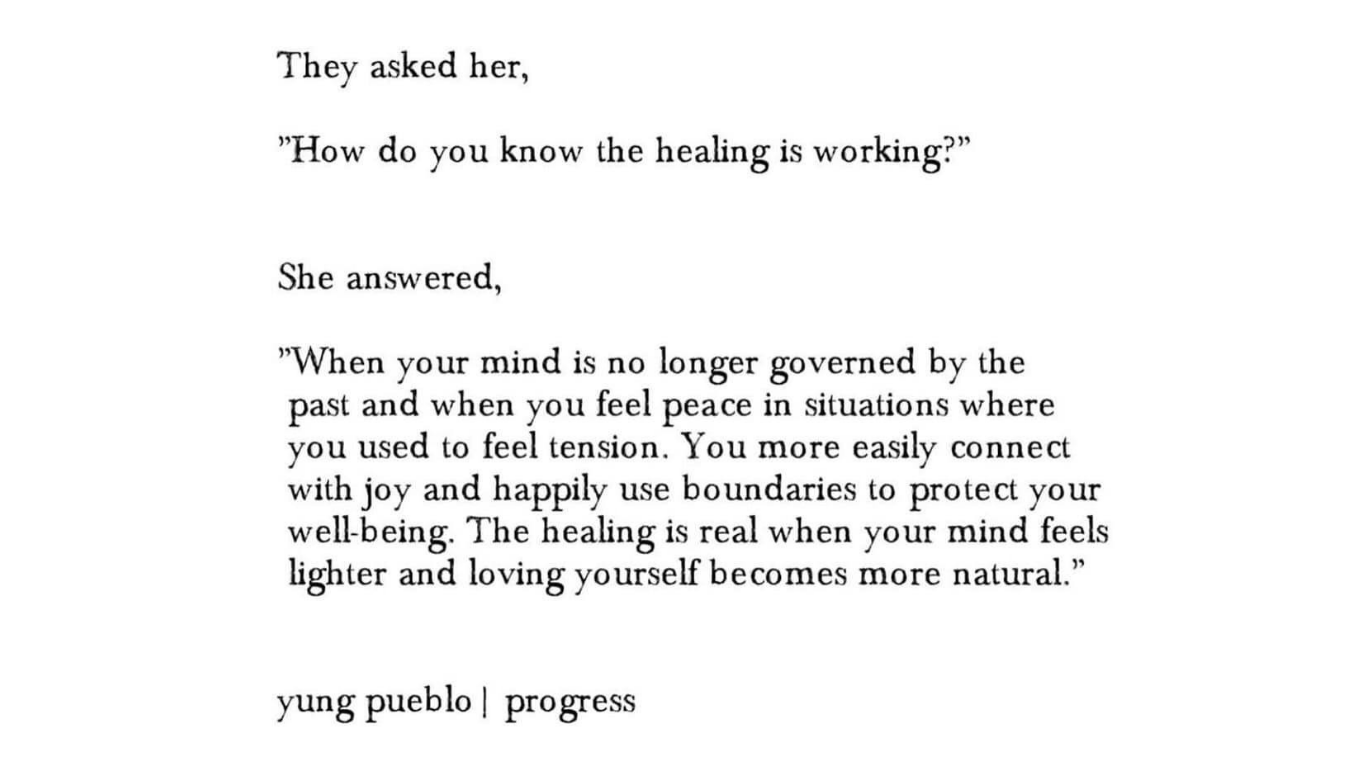 They asked her,

"How do you know the healing is working?"

She answered,

"When your mind is no longer governed by the past and when you feel peace in situations where you used to feel tension. You more easily connect with joy and happily use boundaries to protect your well-being. The healing is real when your mind feels lighter and loving yourself becomes more natural."

yung pueblo | progress